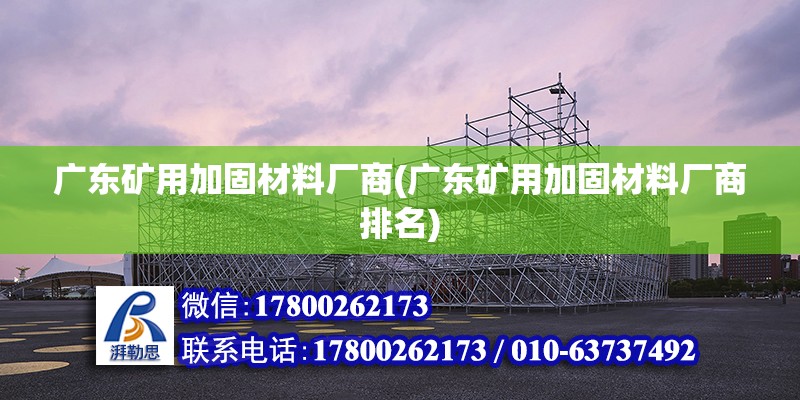 广东矿用加固材料厂商(广东矿用加固材料厂商排名)

湃勒思

微信:17800262173

联系电话:17800262173 / 010-63737492